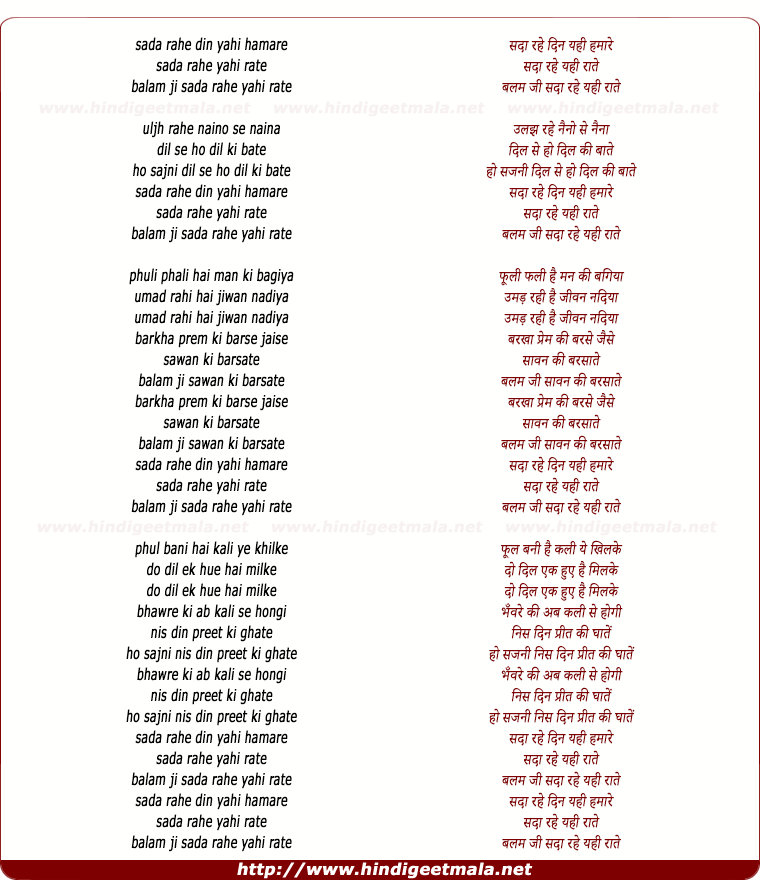 sada rahe din yahi hamare
sada rahe yahi rate
balam ji sada rahe yahi rate

www.hindigeetmala.net www.hindigeetmala.net www.hindigeetmala.net

uljh rahe naino se naina
dil se ho dil ki bate
ho sajni dil se ho dil ki bate
sada rahe din yahi hamare
sada rahe yahi rate
balam ji sada rahe yahi rate

phuli phali hai man ki bagiya
umad rahi hai jiwan nadiya
umad rahi hai jiwan nadiya
barkha prem ki barse jaise
sawan ki barsate
balam ji sawan ki barsate
barkha prem ki barse jaise
sawan ki barsate
balam ji sawan ki barsate
sada rahe din yahi hamare
sada rahe yahi rate
balam ji sada rahe yahi rate

www.hindigeetmala.net www.hindigeetmala.net www.hindigeetmala.net

phul bani hai kali ye khilke
do dil ek hue hai milke
do dil ek hue hai milke
bhawre ki ab kali se hongi
nis din preet ki ghate
ho sajni nis din preet ki ghate
bhawre ki ab kali se hongi
nis din preet ki ghate
ho sajni nis din preet ki ghate
sada rahe din yahi hamare
sada rahe yahi rate
balam ji sada rahe yahi rate
sada rahe din yahi hamare
sada rahe yahi rate
balam ji sada rahe yahi rate

सदा रहे दिन यही हमारे
सदा रहे यही राते
बलम जी सदा रहे यही राते

उलझ रहे नैनो से नैना
दिल से हो दिल की बाते
हो सजनी दिल से हो दिल की बाते
सदा रहे दिन यही हमारे
सदा रहे यही राते
बलम जी सदा रहे यही राते

फूली फली है मन की बगिया
उमड़ रही है जीवन नदिया
उमड़ रही है जीवन नदिया
बरखा प्रेम की बरसे जैसे
सावन की बरसाते
बलम जी सावन की बरसाते
बरखा प्रेम की बरसे जैसे
सावन की बरसाते
बलम जी सावन की बरसाते
सदा रहे दिन यही हमारे
सदा रहे यही राते
बलम जी सदा रहे यही राते

फूल बनी है कली ये खिलके
दो दिल एक हुए है मिलके
दो दिल एक हुए है मिलके
भँवरे की अब कली से होगी
निस दिन प्रीत की घातें
हो सजनी निस दिन प्रीत की घातें
भँवरे की अब कली से होगी
निस दिन प्रीत की घातें
हो सजनी निस दिन प्रीत की घातें
सदा रहे दिन यही हमारे
सदा रहे यही राते
बलम जी सदा रहे यही राते
सदा रहे दिन यही हमारे
सदा रहे यही राते
बलम जी सदा रहे यही राते

http://www.hindigeetmala.net